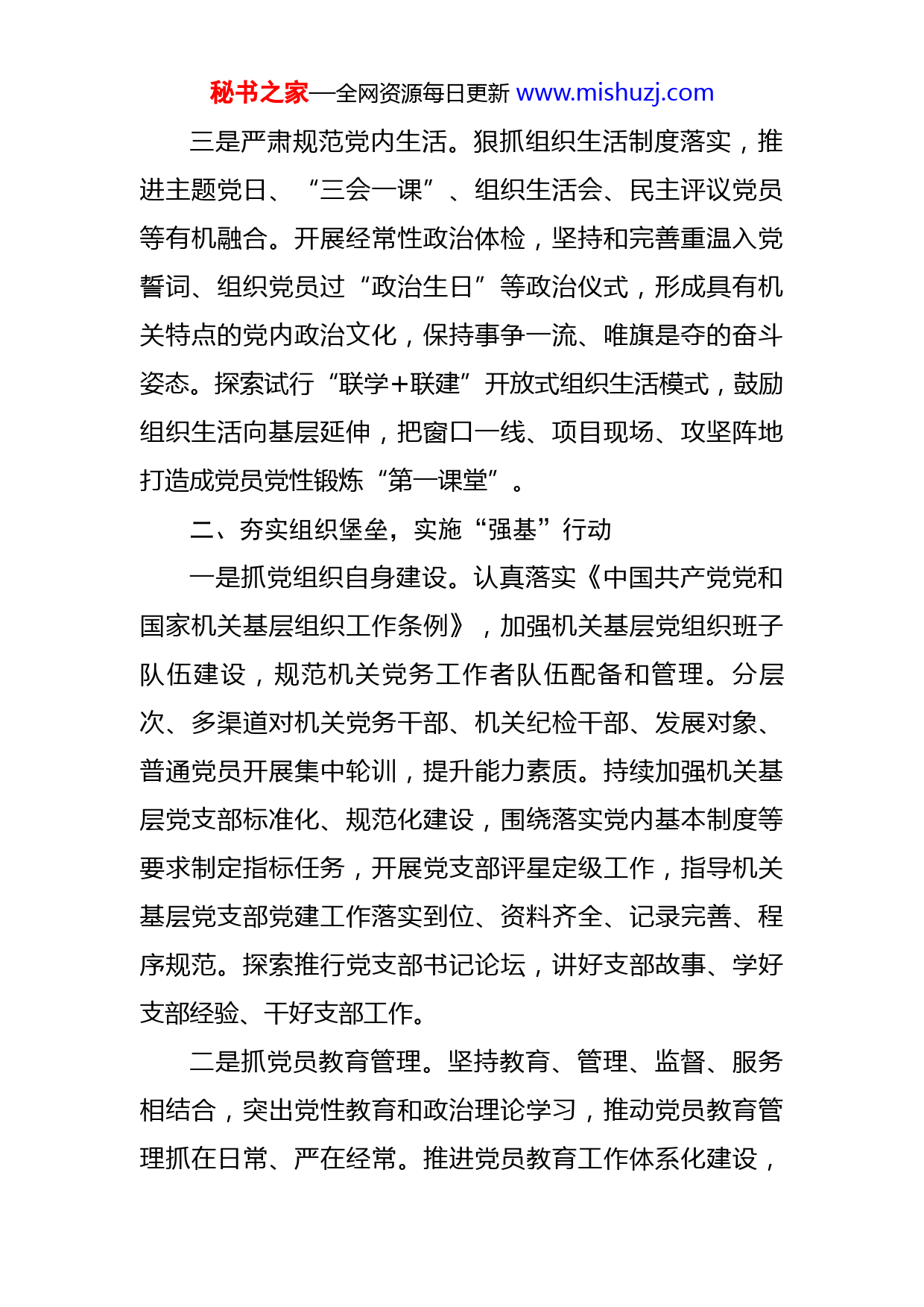 秘书之家—全网资源每日更新 www.mishuzj.com

三是严肃规范党内生活。狠抓组织生活制度落实，推进主题党日、“三会一课”、组织生活会、民主评议党员等有机融合。开展经常性政治体检，坚持和完善重温入党誓词、组织党员过“政治生日”等政治仪式，形成具有机关特点的党内政治文化，保持事争一流、唯旗是夺的奋斗姿态。探索试行“联学+联建”开放式组织生活模式，鼓励组织生活向基层延伸，把窗口一线、项目现场、攻坚阵地打造成党员党性锻炼“第一课堂”。

二、夯实组织堡垒，实施“强基”行动

一是抓党组织自身建设。认真落实《中国共产党党和国家机关基层组织工作条例》，加强机关基层党组织班子队伍建设，规范机关党务工作者队伍配备和管理。分层次、多渠道对机关党务干部、机关纪检干部、发展对象、普通党员开展集中轮训，提升能力素质。持续加强机关基层党支部标准化、规范化建设，围绕落实党内基本制度等要求制定指标任务，开展党支部评星定级工作，指导机关基层党支部党建工作落实到位、资料齐全、记录完善、程序规范。探索推行党支部书记论坛，讲好支部故事、学好支部经验、干好支部工作。

二是抓党员教育管理。坚持教育、管理、监督、服务相结合，突出党性教育和政治理论学习，推动党员教育管理抓在日常、严在经常。推进党员教育工作体系化建设，